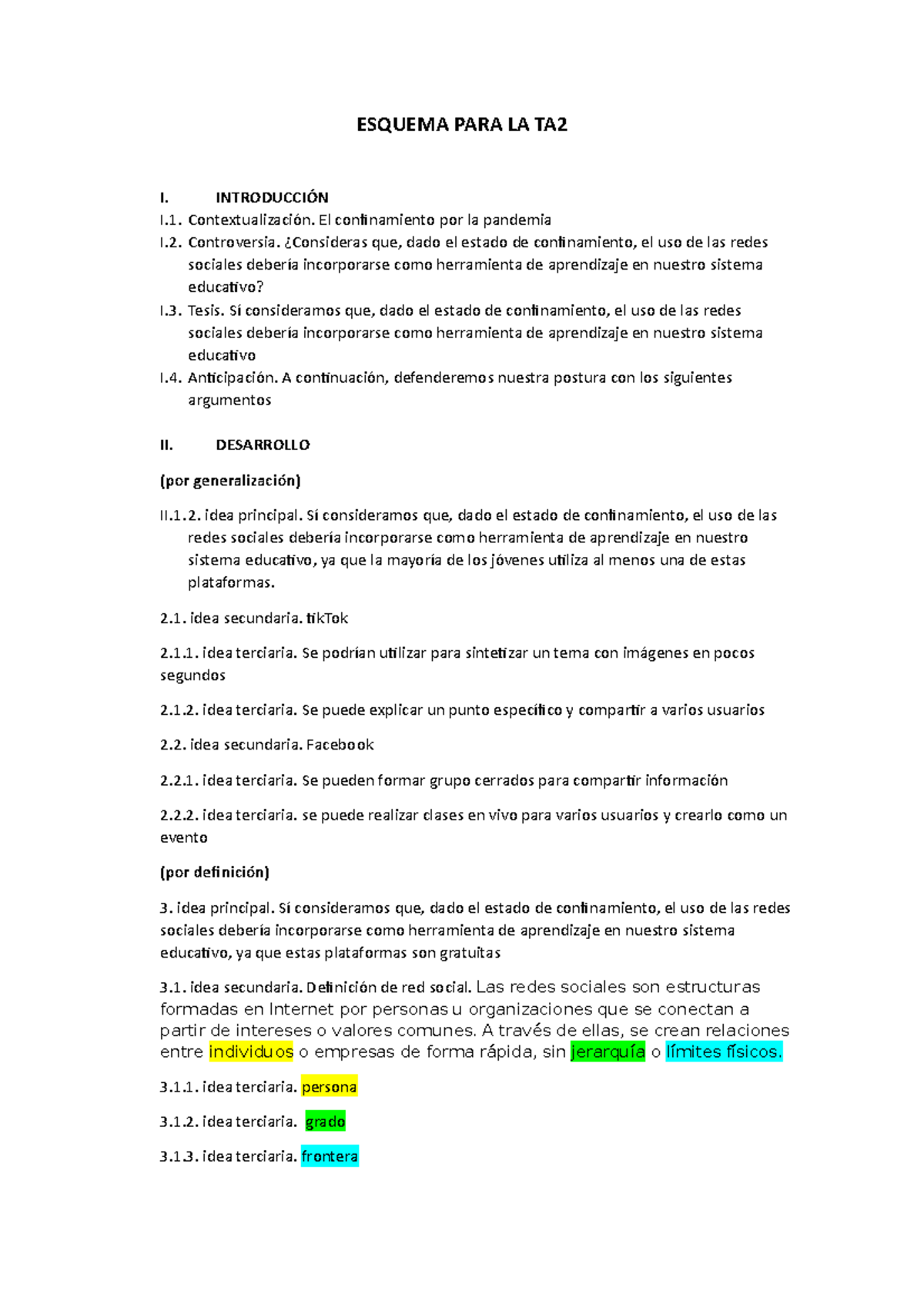 ESQUEMA PARA LA TA2

I. INTRODUCCIÓN

I.1. Contextualización. El confinamiento por la pandemia

I.2. Controversia. ¿Consideras que, dado el estado de confinamiento, el uso de las redes sociales debería incorporarse como herramienta de aprendizaje en nuestro sistema educativo?

I.3. Tesis. Sí consideramos que, dado el estado de confinamiento, el uso de las redes sociales debería incorporarse como herramienta de aprendizaje en nuestro sistema educativo

I.4. Anticipación. A continuación, defenderemos nuestra postura con los siguientes argumentos

II. DESARROLLO

(por generalización)

II.1.2. idea principal. Sí consideramos que, dado el estado de confinamiento, el uso de las redes sociales debería incorporarse como herramienta de aprendizaje en nuestro sistema educativo, ya que la mayoría de los jóvenes utiliza al menos una de estas plataformas.

2.1. idea secundaria. tikTok

2.1.1. idea terciaria. Se podrían utilizar para sintetizar un tema con imágenes en pocos segundos

2.1.2. idea terciaria. Se puede explicar un punto específico y compartir a varios usuarios

2.2. idea secundaria. Facebook

2.2.1. idea terciaria. Se pueden formar grupo cerrados para compartir información

2.2.2. idea terciaria. se puede realizar clases en vivo para varios usuarios y crearlo como un evento

(por definición)

3. idea principal. Sí consideramos que, dado el estado de confinamiento, el uso de las redes sociales debería incorporarse como herramienta de aprendizaje en nuestro sistema educativo, ya que estas plataformas son gratuitas

3.1. idea secundaria. Definición de red social. Las redes sociales son estructuras formadas en Internet por personas u organizaciones que se conectan a partir de intereses o valores comunes. A través de ellas, se crean relaciones entre individuos o empresas de forma rápida, sin jerarquía o límites físicos.

3.1.1. idea terciaria. persona

3.1.2. idea terciaria. grado

3.1.3. idea terciaria. frontera